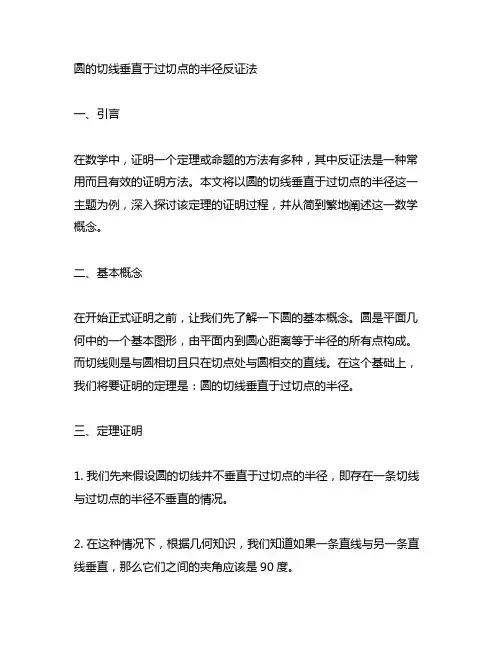 圆的切线垂直于过切点的半径反证法

一、引言

在数学中，证明一个定理或命题的方法有多种，其中反证法是一种常用而且有效的证明方法。本文将以圆的切线垂直于过切点的半径这一主题为例，深入探讨该定理的证明过程，并从简到繁地阐述这一数学概念。

二、基本概念

在开始正式证明之前，让我们先了解一下圆的基本概念。圆是平面几何中的一个基本图形，由平面内到圆心距离等于半径的所有点构成。而切线则是与圆相切且只在切点处与圆相交的直线。在这个基础上，我们将要证明的定理是：圆的切线垂直于过切点的半径。

三、定理证明

1. 我们先来假设圆的切线并不垂直于过切点的半径，即存在一条切线与过切点的半径不垂直的情况。

2. 在这种情况下，根据几何知识，我们知道如果一条直线与另一条直线垂直，那么它们之间的夹角应该是 90 度。